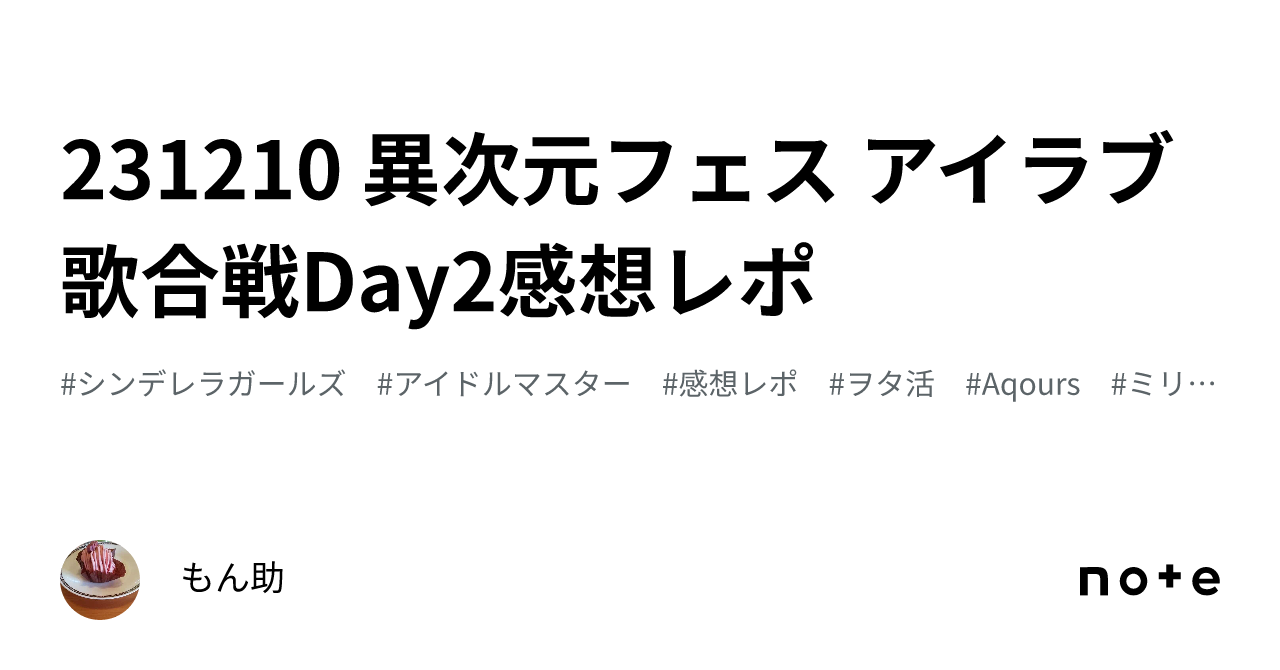 231210 異次元フェス アイラブ歌合戦Day2感想レポ

#シンデレラガールズ #アイドルマスター #感想レポ #ヲタ活 #Aqours #ミリ…

もん助

note